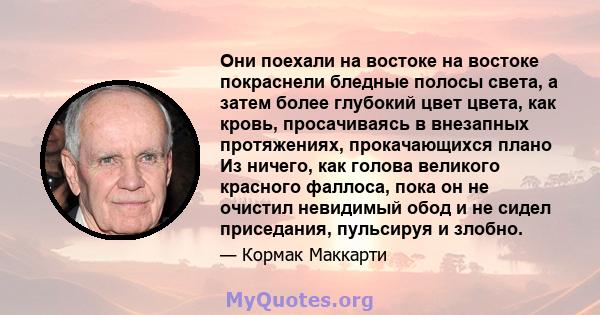 Они поехали на востоке на востоке покраснели бледные полосы света, а затем более глубокий цвет цвета, как кровь, просачиваясь в внезапных протяжениях, прокачающихся плано Из ничего, как голова великого красного фаллоса, пока он не очистил невидимый обод и не сидел приседания, пульсируя и злобно.

— Кормак Маккарти

MyQuotes.org